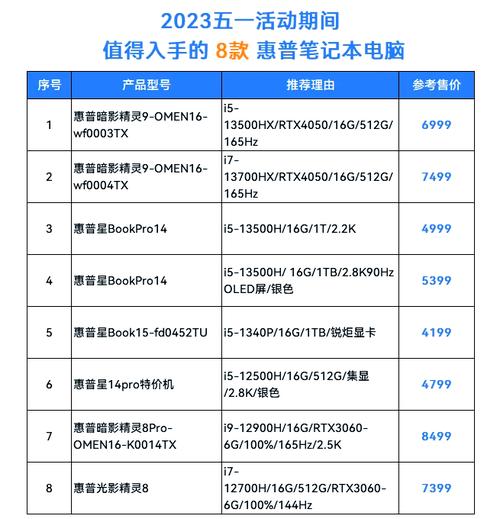 2023五一活动期间
值得入手的 8款 惠普笔记本电脑

| 序号 | 产品型号 | 推荐理由 | 参考售价 |
|---|---|---|---|
| 1 | 惠普暗影精灵9-OMEN16-wf0003TX | i5-13500HX/RTX4050/16G/512G/165Hz | 6999 |
| 2 | 惠普暗影精灵9-OMEN16-wf0004TX | i7-13700HX/RTX4050/16G/512G/165Hz | 7499 |
| 3 | 惠普星BookPro14 | i5-13500H/16G/1T/2.2K | 4999 |
| 4 | 惠普星BookPro14 | i5-13500H/ 16G/1TB/2.8K90Hz OLED屏/银色 | 5399 |
| 5 | 惠普星Book15-fd0452TU | i5-1340P/16G/1TB/锐炬显卡 | 4199 |
| 6 | 惠普星14pro特价机 | i5-12500H/16G/512G/集显/2.8K/银色 | 4799 |
| 7 | 惠普暗影精灵8Pro-OMEN16-K0014TX | i9-12900H/16G/RTX3060-6G/100%/165Hz/2.5K | 8499 |
| 8 | 惠普光影精灵8 | i7-12700H/16G/512G/RTX3060-6G/100%/144Hz | 7399 |